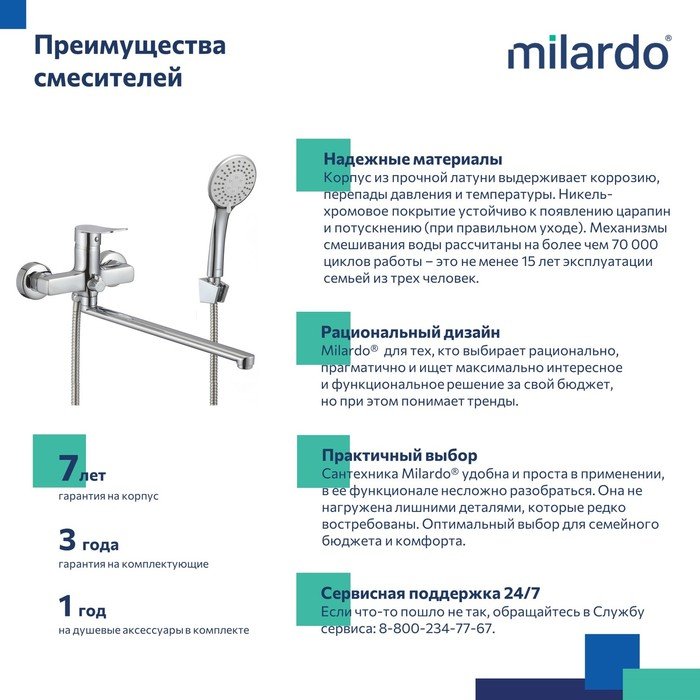 Преимущества смесителей

milardo®

Надежные материалы
Корпус из прочной латуни выдерживает коррозию, перепады давления и температуры. Никель-хромовое покрытие устойчиво к появлению царапин и потускнению (при правильном уходе). Механизмы смешивания воды рассчитаны на более чем 70 000 циклов работы – это не менее 15 лет эксплуатации семьей из трех человек.

Рациональный дизайн
Milardo® для тех, кто выбирает рационально, прагматично и ищет максимально интересное и функциональное решение за свой бюджет, но при этом понимает тренды.

Практичный выбор
Сантехника Milardo® удобна и проста в применении, в ее функционале несложно разобраться. Она не нагружена лишними деталями, которые редко востребованы. Оптимальный выбор для семейного бюджета и комфорта.

Сервисная поддержка 24/7
Если что-то пошло не так, обращайтесь в Службу сервиса: 8-800-234-77-67.

7 лет
гарантия на корпус

3 года
гарантия на комплектующие

1 год
на душевые аксессуары в комплекте